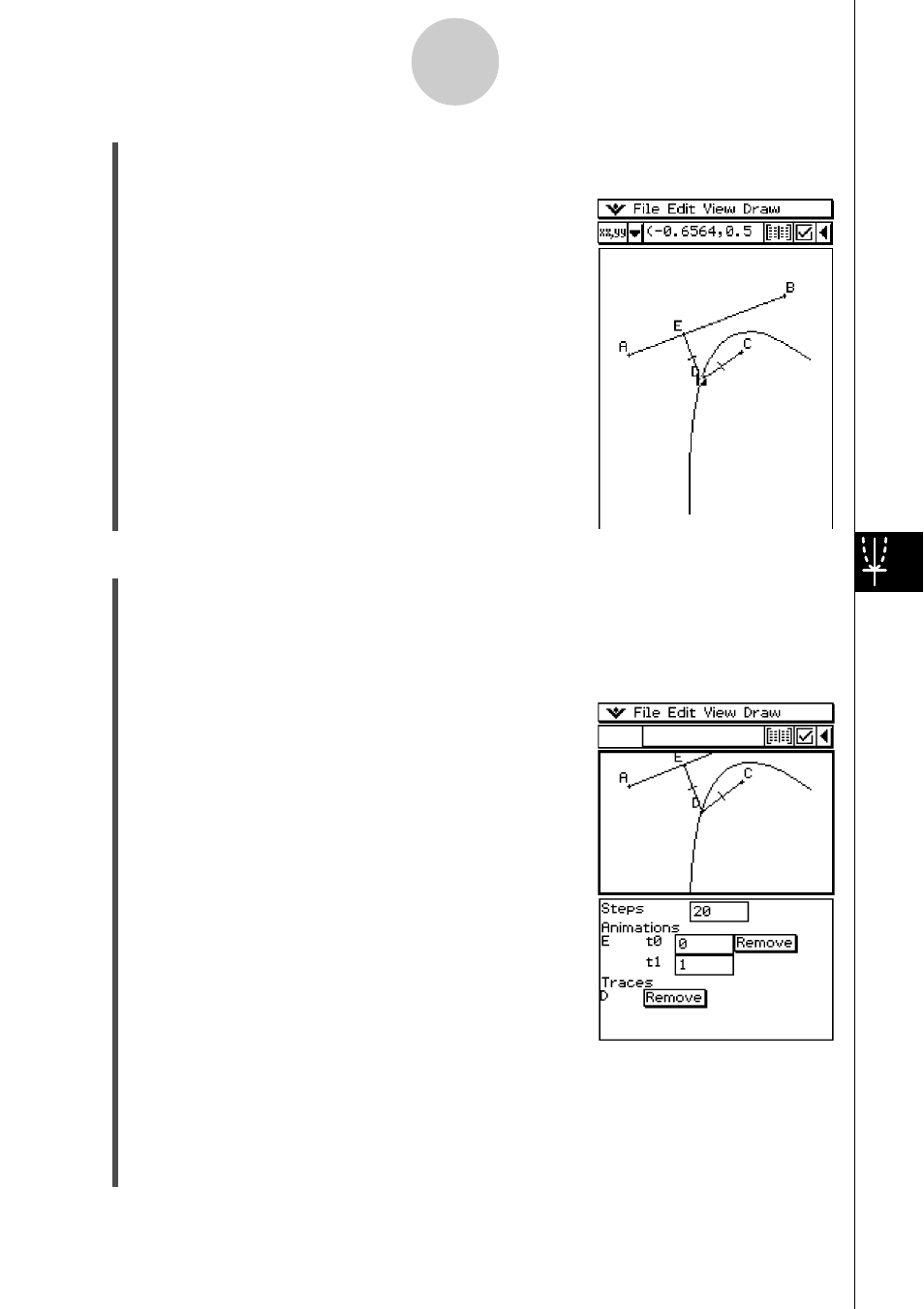 File Edit View Draw
xx,yy (-0.6564,0.5

B
E
A
C
D

File Edit View Draw

E
A
C
D

Steps 20
Animations
E t0 0 Remove
t1 1
Traces
D Remove